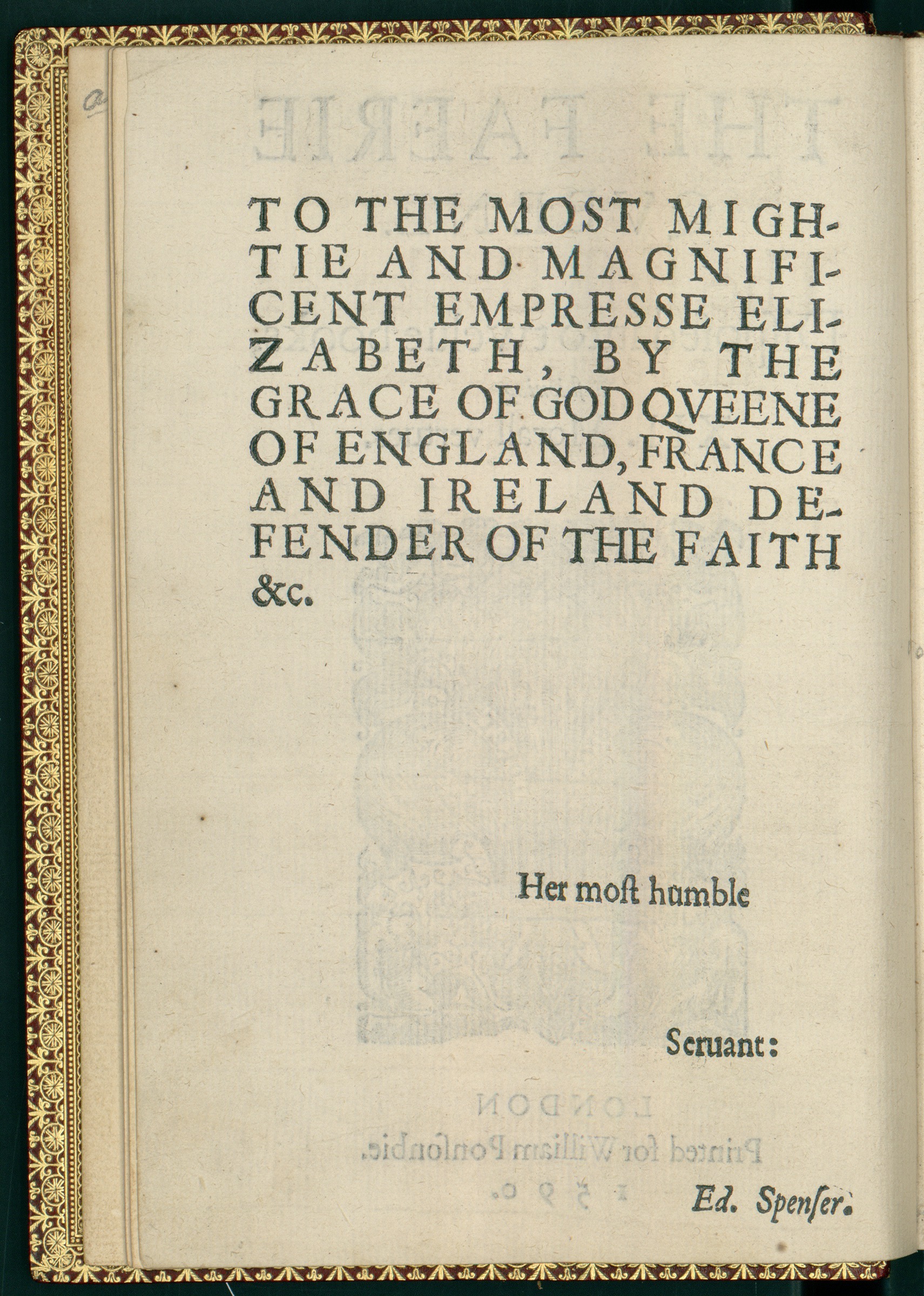 TO THE MOST MIGHTIE AND MAGNIFICENT EMPRESSE ELIZABETH, BY THE GRACE OF GOD QVEENE OF ENGLAND, FRANCE AND IRELAND DEFENDER OF THE FAITH &c.

Her most humble

Seruant:

Ed. Spenser.